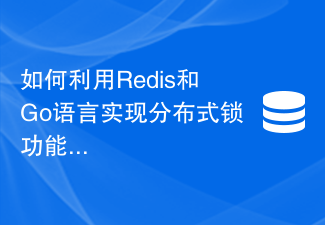 如何利用Redis和Go语言实现分布式锁功能...